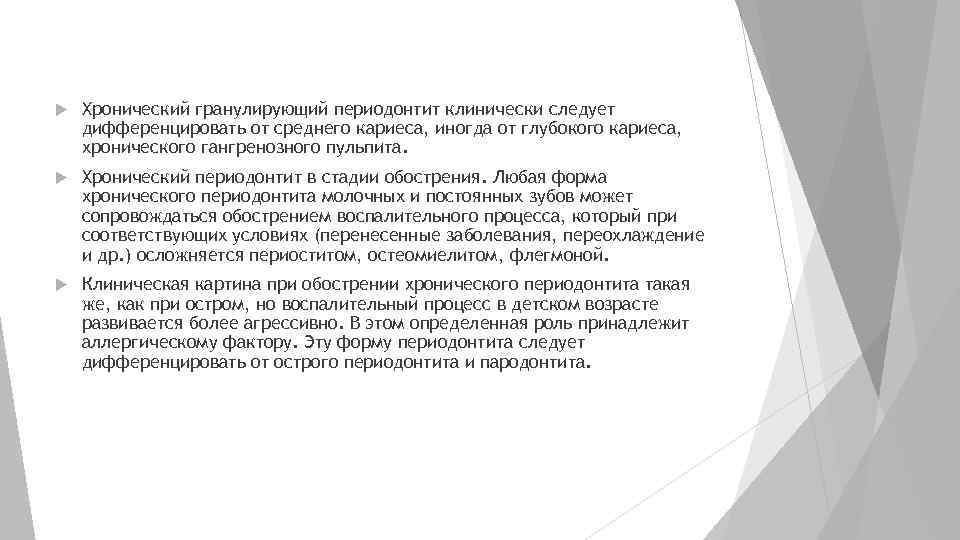 Хронический гранулирующий периодонтит клинически следует дифференцировать от среднего кариеса, иногда от глубокого кариеса, хронического гангренозного пульпита.

Хронический периодонтит в стадии обострения. Любая форма хронического периодонтита молочных и постоянных зубов может сопровождаться обострением воспалительного процесса, который при соответствующих условиях (перенесенные заболевания, переохлаждение и др.) осложняется периоститом, остеомиелитом, флегмоной.

Клиническая картина при обострении хронического периодонтита такая же, как при остром, но воспалительный процесс в детском возрасте развивается более агрессивно. В этом определенная роль принадлежит аллергическому фактору. Эту форму периодонтита следует дифференцировать от острого периодонтита и пародонтита.